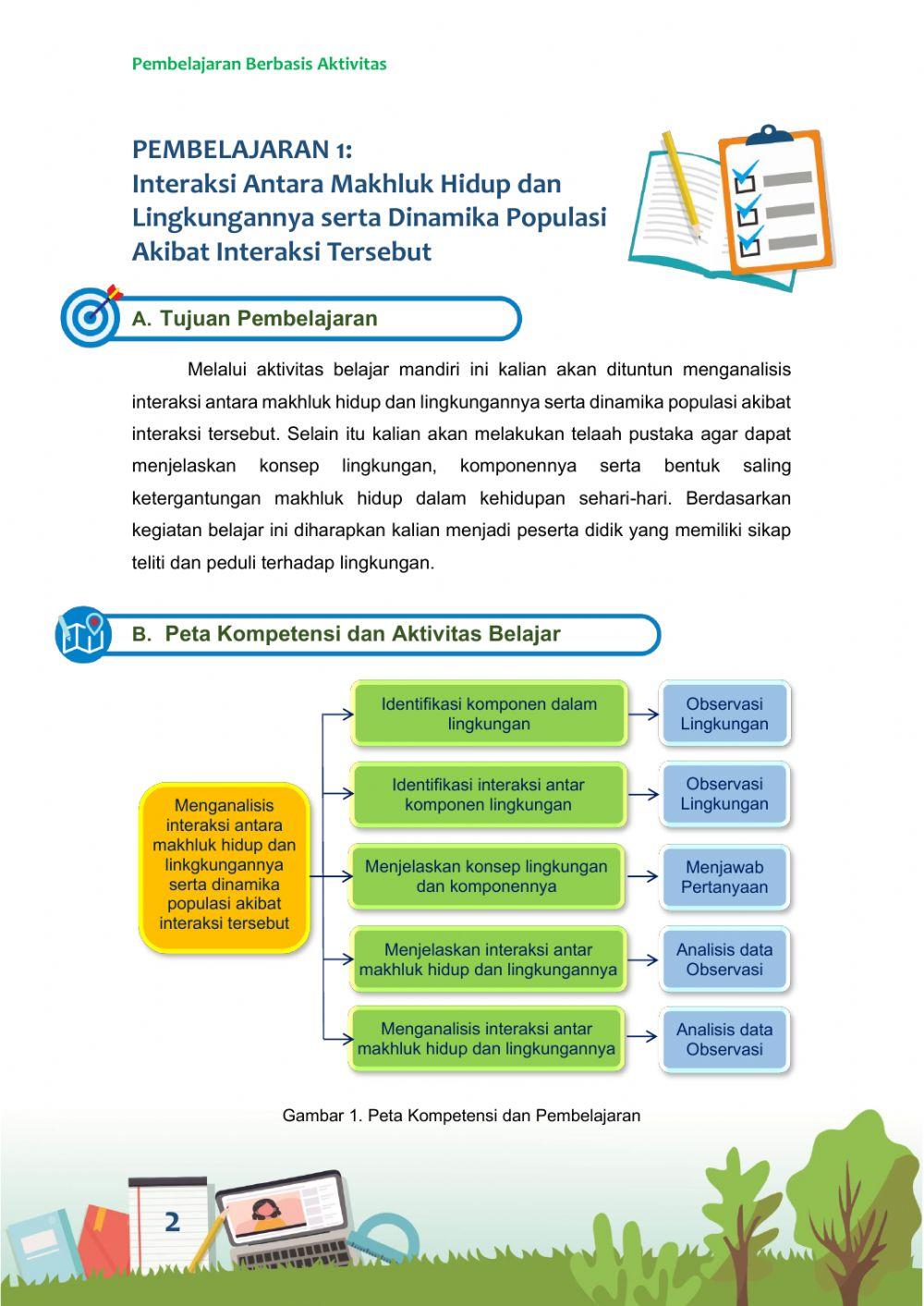 Pembelajaran Berbasis Aktivitas

PEMBELAJARAN 1:
Interaksi Antara Makhluk Hidup dan Lingkungannya serta Dinamika Populasi Akibat Interaksi Tersebut

A. Tujuan Pembelajaran

Melalui aktivitas belajar mandiri ini kalian akan dituntun menganalisis interaksi antara makhluk hidup dan lingkungannya serta dinamika populasi akibat interaksi tersebut. Selain itu kalian akan melakukan telaah pustaka agar dapat menjelaskan konsep lingkungan, komponennya serta bentuk saling ketergantungan makhluk hidup dalam kehidupan sehari-hari. Berdasarkan kegiatan belajar ini diharapkan kalian menjadi peserta didik yang memiliki sikap teliti dan peduli terhadap lingkungan.

B. Peta Kompetensi dan Aktivitas Belajar

Menganalisis interaksi antara makhluk hidup dan linkgkungannya serta dinamika populasi akibat interaksi tersebut

Identifikasi komponen dalam lingkungan

Observasi Lingkungan

Identifikasi interaksi antar komponen lingkungan

Observasi Lingkungan

Menjelaskan konsep lingkungan dan komponennya

Menjawab Pertanyaan

Menjelaskan interaksi antar makhluk hidup dan lingkungannya

Analisis data Observasi

Menganalisis interaksi antar makhluk hidup dan lingkungannya

Analisis data Observasi

Gambar 1. Peta Kompetensi dan Pembelajaran

2